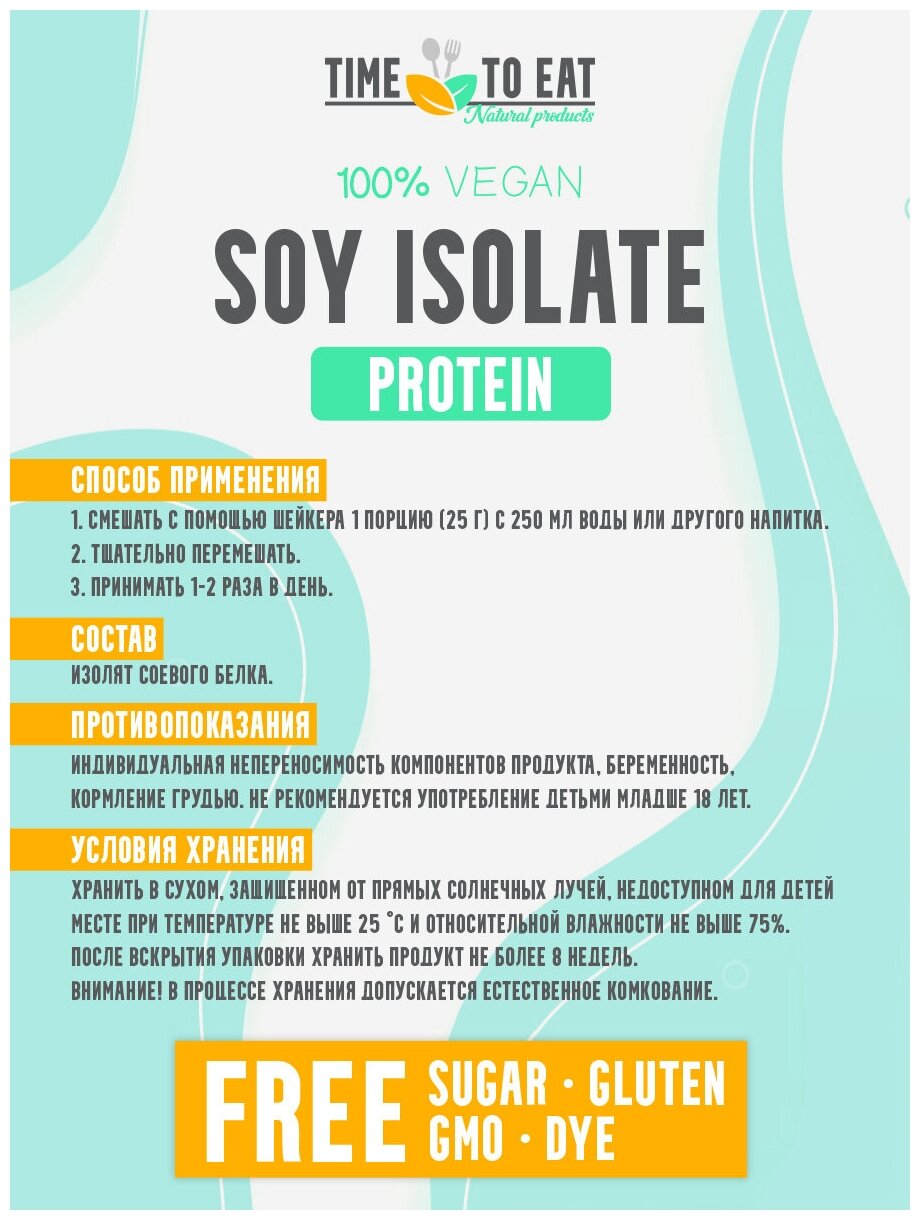 TIME TO EAT
Natural products

100% VEGAN

SOY ISOLATE

PROTEIN

СПОСОБ ПРИМЕНЕНИЯ

1. СМЕШАТЬ С ПОМОЩЬЮ ШЕЙКЕРА 1 ПОРЦИЮ (25 Г) С 250 МЛ ВОДЫ ИЛИ ДРУГОГО НАПИТКА.
2. ТЩАТЕЛЬНО ПЕРЕМЕШАТЬ.
3. ПРИНИМАТЬ 1-2 РАЗА В ДЕНЬ.

СОСТАВ

ИЗОЛЯТ СОЕВОГО БЕЛКА.

ПРОТИВОПОКАЗАНИЯ

ИНДИВИДУАЛЬНАЯ НЕПЕРЕНОСИМОСТЬ КОМПОНЕНТОВ ПРОДУКТА, БЕРЕМЕННОСТЬ, КОРМЛЕНИЕ ГРУДЬЮ. НЕ РЕКОМЕНДУЕТСЯ УПОТРЕБЛЕНИЕ ДЕТЬМИ МЛАДШЕ 18 ЛЕТ.

УСЛОВИЯ ХРАНЕНИЯ

ХРАНИТЬ В СУХОМ, ЗАЩИЩЕННОМ ОТ ПРЯМЫХ СОЛНЕЧНЫХ ЛУЧЕЙ, НЕДОСТУПНОМ ДЛЯ ДЕТЕЙ МЕСТЕ ПРИ ТЕМПЕРАТУРЕ НЕ ВЫШЕ 25 °С И ОТНОСИТЕЛЬНОЙ ВЛАЖНОСТИ НЕ ВЫШЕ 75%.
ПОСЛЕ ВСКРЫТИЯ УПАКОВКИ ХРАНИТЬ ПРОДУКТ НЕ БОЛЕЕ 8 НЕДЕЛЬ.
ВНИМАНИЕ! В ПРОЦЕССЕ ХРАНЕНИЯ ДОПУСКАЕТСЯ ЕСТЕСТВЕННОЕ КОМКОВАНИЕ.

FREE SUGAR • GLUTEN
GMO • DYE